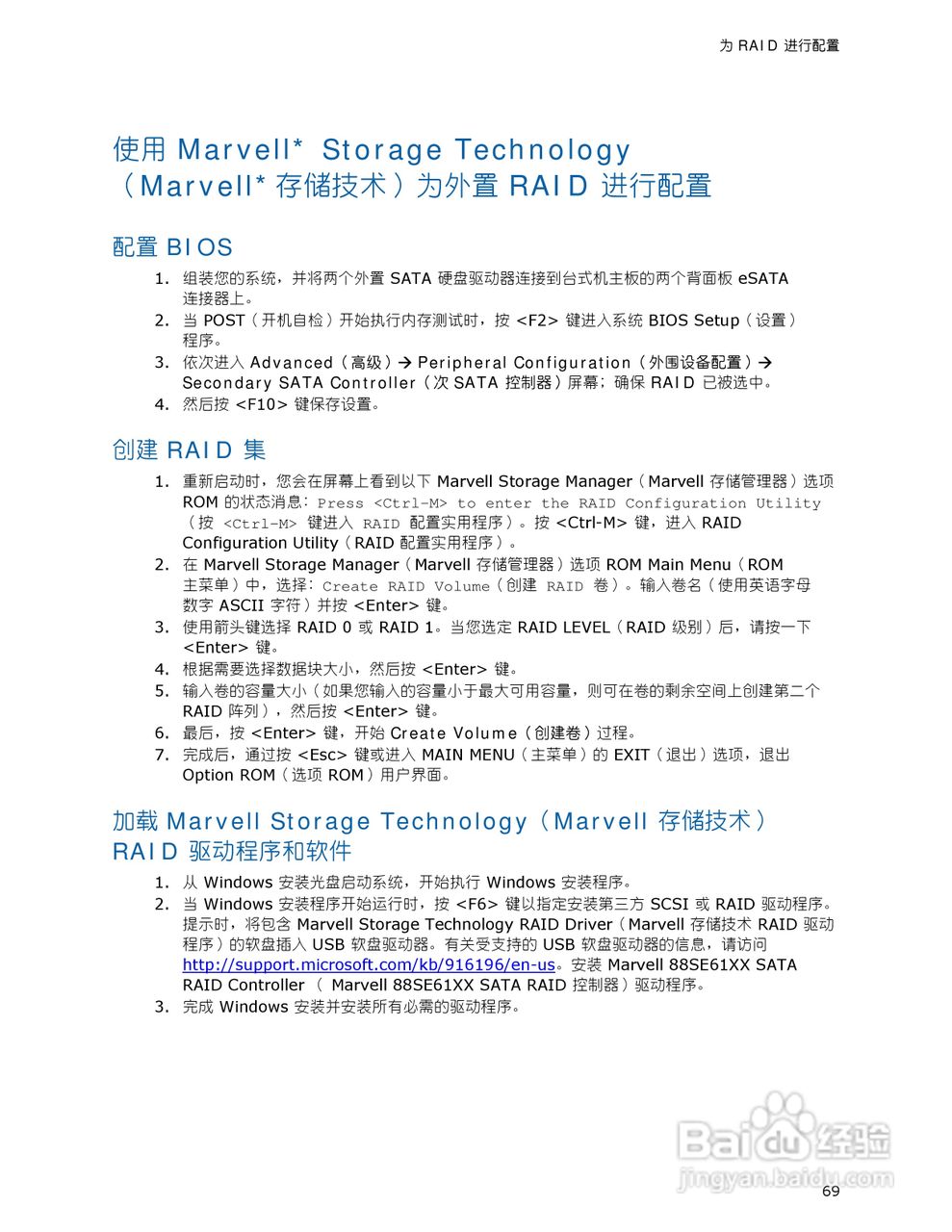 为 RAID 进行配置

使用 Marvell* Storage Technology（Marvell* 存储技术）为外置 RAID 进行配置

配置 BIOS

1. 组装您的系统，并将两个外置 SATA 硬盘驱动器连接到台式机主板的两个背面板 eSATA 连接器上。
2. 当 POST（开机自检）开始执行内存测试时，按 <F2> 键进入系统 BIOS Setup（设置）程序。
3. 依次进入 Advanced（高级）→ Peripheral Configuration（外围设备配置）→ Secondary SATA Controller（次 SATA 控制器）屏幕；确保 RAID 已被选中。
4. 然后按 <F10> 键保存设置。

创建 RAID 集

1. 重新启动时，您会在屏幕上看到以下 Marvell Storage Manager（Marvell 存储管理器）选项 ROM 的状态消息：Press <Ctrl-M> to enter the RAID Configuration Utility（按 <Ctrl-M> 键进入 RAID 配置实用程序）。按 <Ctrl-M> 键，进入 RAID Configuration Utility（RAID 配置实用程序）。
2. 在 Marvell Storage Manager（Marvell 存储管理器）选项 ROM Main Menu（ROM 主菜单）中，选择：Create RAID Volume（创建 RAID 卷）。输入卷名（使用英语字母数字 ASCII 字符）并按 <Enter> 键。
3. 使用箭头键选择 RAID 0 或 RAID 1。当您选定 RAID LEVEL（RAID 级别）后，请按一下 <Enter> 键。
4. 根据需要选择数据块大小，然后按 <Enter> 键。
5. 输入卷的容量大小（如果您输入的容量小于最大可用容量，则可在卷的剩余空间上创建第二个 RAID 阵列），然后按 <Enter> 键。
6. 最后，按 <Enter> 键，开始 Create Volume（创建卷）过程。
7. 完成后，通过按 <Esc> 键或进入 MAIN MENU（主菜单）的 EXIT（退出）选项，退出 Option ROM（选项 ROM）用户界面。

加载 Marvell Storage Technology（Marvell 存储技术）RAID 驱动程序和软件

1. 从 Windows 安装光盘启动系统，开始执行 Windows 安装程序。
2. 当 Windows 安装程序开始运行时，按 <F6> 键以指定安装第三方 SCSI 或 RAID 驱动程序。提示时，将包含 Marvell Storage Technology RAID Driver（Marvell 存储技术 RAID 驱动程序）的软盘插入 USB 软盘驱动器。有关受支持的 USB 软盘驱动器的信息，请访问 http://support.microsoft.com/kb/916196/en-us。安装 Marvell 88SE61XX SATA RAID Controller（ Marvell 88SE61XX SATA RAID 控制器）驱动程序。
3. 完成 Windows 安装并安装所有必需的驱动程序。

Baidu 经验
jingyan.baidu.com

69